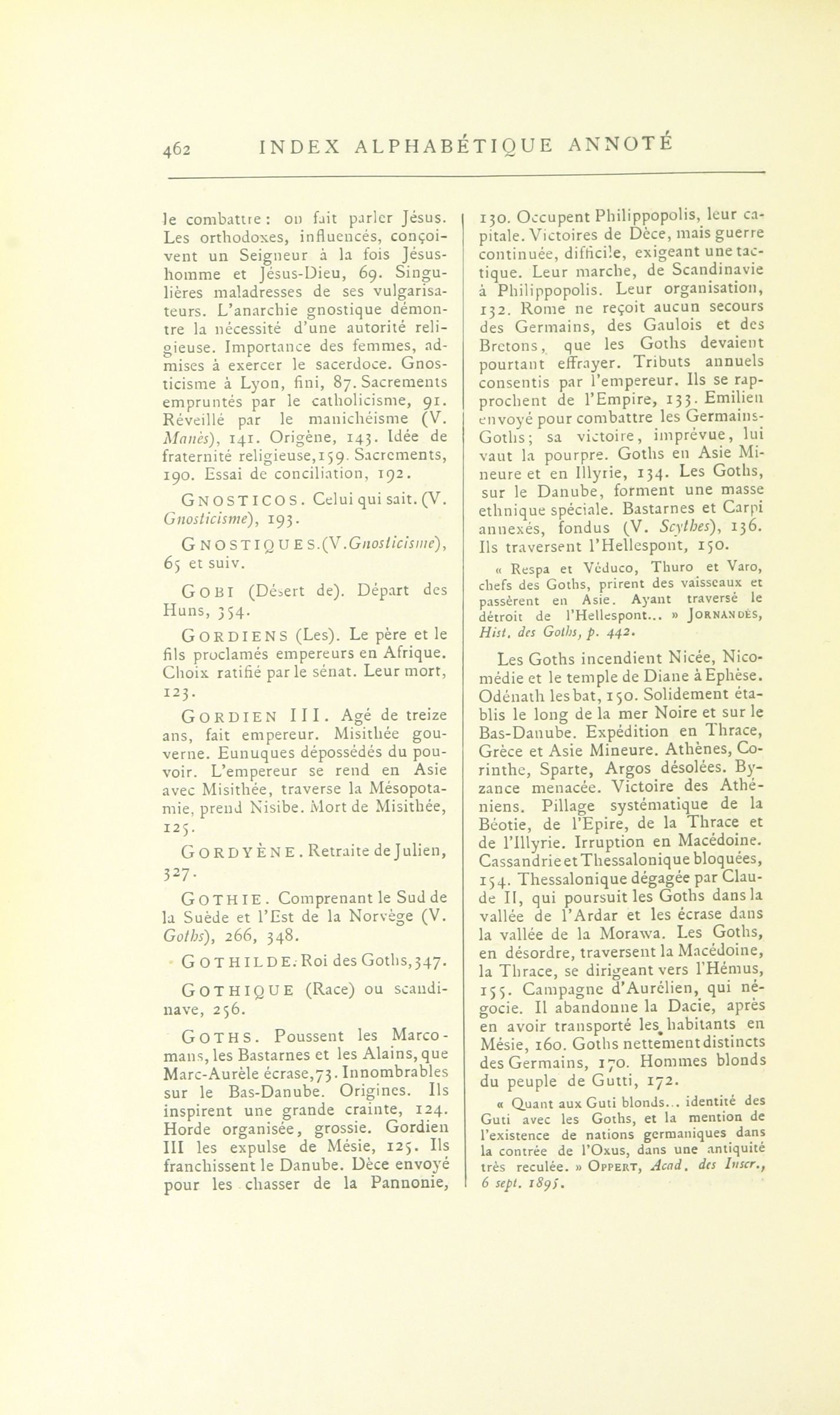 462 INDEX ALPHABÉTIQUE ANNOTÉ

le combattre : on fait parler Jésus. Les orthodoxes, influencés, conçoivent un Seigneur à la fois Jésus-homme et Jésus-Dieu, 69. Singulières maladresses de ses vulgarisateurs. L'anarchie gnostique démontre la nécessité d'une autorité religieuse. Importance des femmes, admises à exercer le sacerdoce. Gnosticisme à Lyon, fini, 87. Sacrements empruntés par le catholicisme, 91. Réveillé par le manichéisme (V. Manès), 141. Origène, 143. Idée de fraternité religieuse, 159. Sacrements, 190. Essai de conciliation, 192.

GNOSTICOS. Celui qui sait. (V. Gnosticisme), 193.

GNOSTIQUES. (V. Gnosticisme), 65 et suiv.

GOBI (Désert de). Départ des Huns, 354.

GORDIENS (Les). Le père et le fils proclamés empereurs en Afrique. Choix ratifié par le sénat. Leur mort, 123.

GORDIEN III. Agé de treize ans, fait empereur. Misithée gouverne. Eunuques dépossédés du pouvoir. L'empereur se rend en Asie avec Misithée, traverse la Mésopotamie, prend Nisibe. Mort de Misithée, 125.

GORDYÈNE. Retraite de Julien, 327.

GOTHIE. Comprenant le Sud de la Suède et l'Est de la Norvège (V. Goths), 266, 348.

GOTHILDE. Roi des Goths, 347.

GOTHIQUE (Race) ou scandinave, 256.

GOTHS. Poussent les Marcomans, les Bastarnes et les Alains, que Marc-Aurèle écrase, 73. Innombrables sur le Bas-Danube. Origines. Ils inspirent une grande crainte, 124. Horde organisée, grossie. Gordien III les expulse de Mésie, 125. Ils franchissent le Danube. Dèce envoyé pour les chasser de la Pannonie, 130. Occupent Philippopolis, leur capitale. Victoires de Dèce, mais guerre continuée, difficile, exigeant une tactique. Leur marche, de Scandinavie à Philippopolis. Leur organisation, 132. Rome ne reçoit aucun secours des Germains, des Gaulois et des Bretons, que les Goths devaient pourtant effrayer. Tributs annuels consentis par l'empereur. Ils se rapprochent de l'Empire, 133. Emilien envoyé pour combattre les Germains-Goths; sa victoire, imprévue, lui vaut la pourpre. Goths en Asie Mineure et en Illyrie, 134. Les Goths, sur le Danube, forment une masse ethnique spéciale. Bastarnes et Carpi annexés, fondus (V. Scythes), 136. Ils traversent l'Hellespont, 150.

« Respa et Véduco, Thuro et Varo, chefs des Goths, prirent des vaisseaux et passèrent en Asie. Ayant traversé le détroit de l'Hellespont... » JORNANDÈS, Hist. des Goths, p. 442.

Les Goths incendient Nicée, Nicomédie et le temple de Diane à Ephèse. Odénath les bat, 150. Solidement établis le long de la mer Noire et sur le Bas-Danube. Expédition en Thrace, Grèce et Asie Mineure. Athènes, Corinthe, Sparte, Argos désolées. Byzance menacée. Victoire des Athéniens. Pillage systématique de la Béotie, de l'Epire, de la Thrace et de l'Illyrie. Irruption en Macédoine. Cassandrie et Thessalonique bloquées, 154. Thessalonique dégagée par Claude II, qui poursuit les Goths dans la vallée de l'Ardar et les écrase dans la vallée de la Morawa. Les Goths, en désordre, traversent la Macédoine, la Thrace, se dirigeant vers l'Hémus, 155. Campagne d'Aurélien, qui négocie. Il abandonne la Dacie, après en avoir transporté les habitants en Mésie, 160. Goths nettement distincts des Germains, 170. Hommes blonds du peuple de Gutti, 172.

« Quant aux Guti blonds... identité des Guti avec les Goths, et la mention de l'existence de nations germaniques dans la contrée de l'Oxus, dans une antiquité très reculée. » OPPERT, Acad. des Inscr., 6 sept. 1895.